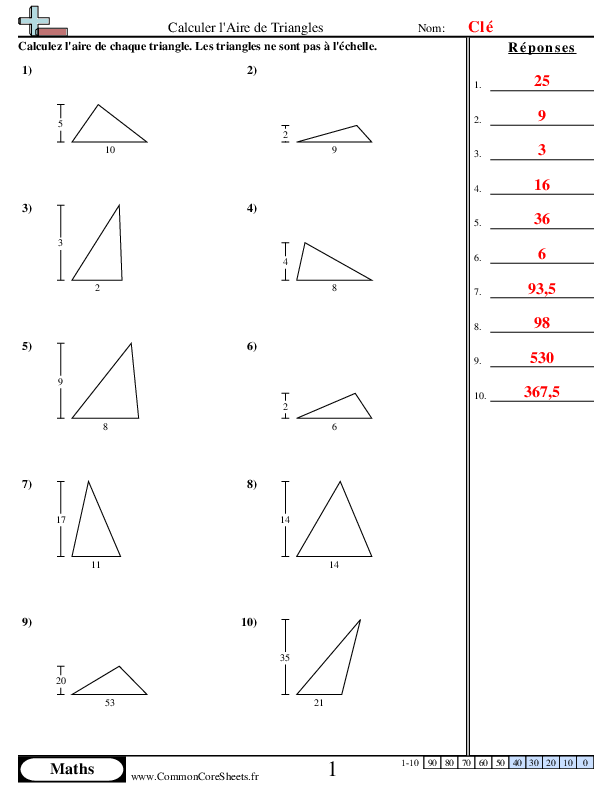 Calculer l'Aire de Triangles

Nom: Clé

Calculez l'aire de chaque triangle. Les triangles ne sont pas à l'échelle.

1)
5
10

2)
2
9

3)
3
2

4)
4
8

5)
9
8

6)
2
6

7)
17
11

8)
14
14

9)
20
53

10)
35
21

Réponses

1. 25
2. 9
3. 3
4. 16
5. 36
6. 6
7. 93,5
8. 98
9. 530
10. 367,5

Maths
www.CommonCoreSheets.fr
1

| 1-10 | 90 | 80 | 70 | 60 | 50 | 40 | 30 | 20 | 10 | 0 |
|---|---|---|---|---|---|---|---|---|---|---|